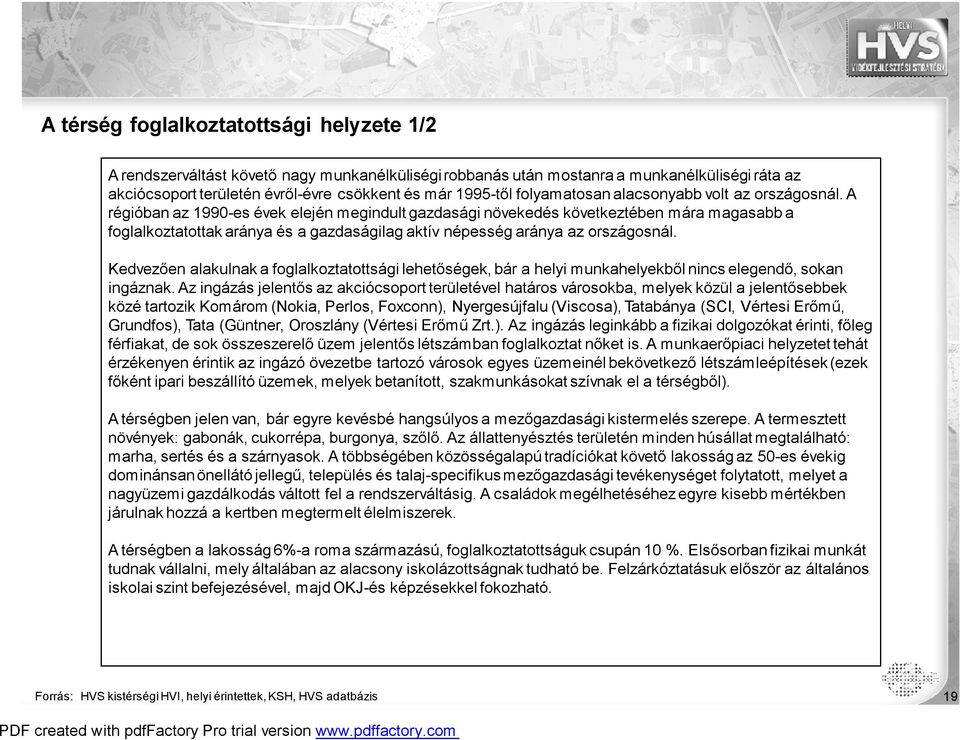 HELYI
HVS
VIDÉKFEJLESZTÉSI STRATÉGIA

A térség foglalkoztatottsági helyzete 1/2

A rendszerváltást követő nagy munkanélküliségi robbanás után mostanra a munkanélküliségi ráta az akciócsoport területén évről-évre csökkent és már 1995-től folyamatosan alacsonyabb volt az országosnál. A régióban az 1990-es évek elején megindult gazdasági növekedés következtében mára magasabb a foglalkoztatottak aránya és a gazdaságilag aktív népesség aránya az országosnál.

Kedvezően alakulnak a foglalkoztatottsági lehetőségek, bár a helyi munkahelyekből nincs elegendő, sokan ingáznak. Az ingázás jelentős az akciócsoport területével határos városokba, melyek közül a jelentősebbek közé tartozik Komárom (Nokia, Perlos, Foxconn), Nyergesújfalu (Viscosa), Tatabánya (SCI, Vértesi Erőmű, Grundfos), Tata (Güntner, Oroszlány (Vértesi Erőmű Zrt.). Az ingázás leginkább a fizikai dolgozókat érinti, főleg férfiakat, de sok összeszerelő üzem jelentős létszámban foglalkoztat nőket is. A munkaerőpiaci helyzetet tehát érzékenyen érintik az ingázó övezetbe tartozó városok egyes üzemeinél bekövetkező létszámleépítések (ezek főként ipari beszállító üzemek, melyek betanított, szakmunkásokat szívnak el a térségből).

A térségben jelen van, bár egyre kevésbé hangsúlyos a mezőgazdasági kistermelés szerepe. A termesztett növények: gabonák, cukorrépa, burgonya, szőlő. Az állattenyésztés területén minden húsállat megtalálható: marha, sertés és a szárnyasok. A többségében közösségalapú tradíciókat követő lakosság az 50-es évekig dominánsan önellátó jellegű, település és talaj-specifikus mezőgazdasági tevékenységet folytatott, melyet a nagyüzemi gazdálkodás váltott fel a rendszerváltásig. A családok megélhetéséhez egyre kisebb mértékben járulnak hozzá a kertben megtermelt élelmiszerek.

A térségben a lakosság 6%-a roma származású, foglalkoztatottságuk csupán 10 %. Elsősorban fizikai munkát tudnak vállalni, mely általában az alacsony iskolázottságnak tudható be. Felzárkóztatásuk először az általános iskolai szint befejezésével, majd OKJ-és képzésekkel fokozható.

Forrás: HVS kistérségi HVI, helyi érintettek, KSH, HVS adatbázis

19

PDF created with pdfFactory Pro trial version www.pdffactory.com